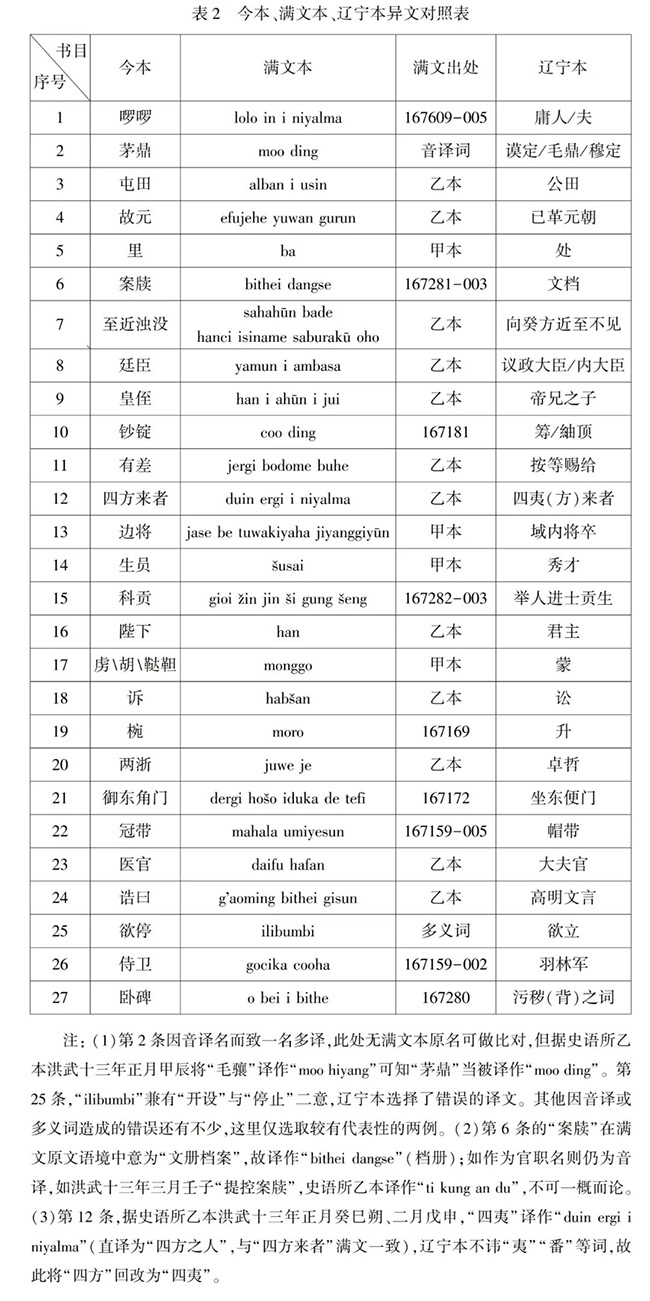 表2　今本、满文本、辽宁本异文对照表

| 书目 序号 | 今本 | 满文本 | 满文出处 | 辽宁本 |
|---|---|---|---|---|
| 1 | 啰啰 | lolo in i niyalma | 167609-005 | 庸人/夫 |
| 2 | 茅鼎 | moo ding | 音译词 | 谟定/毛鼎/穆定 |
| 3 | 屯田 | alban i usin | 乙本 | 公田 |
| 4 | 故元 | efujehe yuwan gurun | 乙本 | 已革元朝 |
| 5 | 里 | ba | 甲本 | 处 |
| 6 | 案牍 | bithei dangse | 167281-003 | 文档 |
| 7 | 至近浊没 | sahahūn bade hanci isiname saburakū oho | 乙本 | 向癸方近至不见 |
| 8 | 廷臣 | yamun i ambasa | 乙本 | 议政大臣/内大臣 |
| 9 | 皇侄 | han i ahūn i jui | 乙本 | 帝兄之子 |
| 10 | 钞锭 | coo ding | 167181 | 筹/紬顶 |
| 11 | 有差 | jergi bodome buhe | 乙本 | 按等赐给 |
| 12 | 四方来者 | duin ergi i niyalma | 乙本 | 四夷(方)来者 |
| 13 | 边将 | jase be tuwakiyaha jiyanggiyūn | 甲本 | 域内将卒 |
| 14 | 生员 | šusai | 甲本 | 秀才 |
| 15 | 科贡 | gioi žin jin ši gung šeng | 167282-003 | 举人进士贡生 |
| 16 | 陛下 | han | 乙本 | 君主 |
| 17 | 虏\胡\鞑靼 | monggo | 甲本 | 蒙 |
| 18 | 诉 | habšan | 乙本 | 讼 |
| 19 | 椀 | moro | 167169 | 升 |
| 20 | 两浙 | juwe je | 乙本 | 卓哲 |
| 21 | 御东角门 | dergi hošo iduka de tefi | 167172 | 坐东便门 |
| 22 | 冠带 | mahala umiyesun | 167159-005 | 帽带 |
| 23 | 医官 | daifu hafan | 乙本 | 大夫官 |
| 24 | 诰曰 | g'aoming bithei gisun | 乙本 | 高明文言 |
| 25 | 欲停 | ilibumbi | 多义词 | 欲立 |
| 26 | 侍卫 | gocika cooha | 167159-002 | 羽林军 |
| 27 | 卧碑 | o bei i bithe | 167280 | 污秽(背)之词 |

注：(1)第2条因音译名而致一名多译，此处无满文本原名可做比对，但据史语所乙本洪武十三年正月甲辰将“毛骧”译作“moo hiyang”可知“茅鼎”当被译作“moo ding”。第25条，“ilibumbi”兼有“开设”与“停止”二意，辽宁本选择了错误的译文。其他因音译或多义词造成的错误还有不少，这里仅选取较有代表性的两例。(2)第6条的“案牍”在满文原文语境中意为“文册档案”，故译作“bithei dangse”(档册)；如作为官职名则仍为音译，如洪武十三年三月壬子“提控案牍”，史语所乙本译作“ti kung an du”，不可一概而论。(3)第12条，据史语所乙本洪武十三年正月癸巳朔、二月戊申，“四夷”译作“duin ergi i niyalma”(直译为“四方之人”，与“四方来者”满文一致)，辽宁本不讳“夷”“番”等词，故此将“四方”回改为“四夷”。